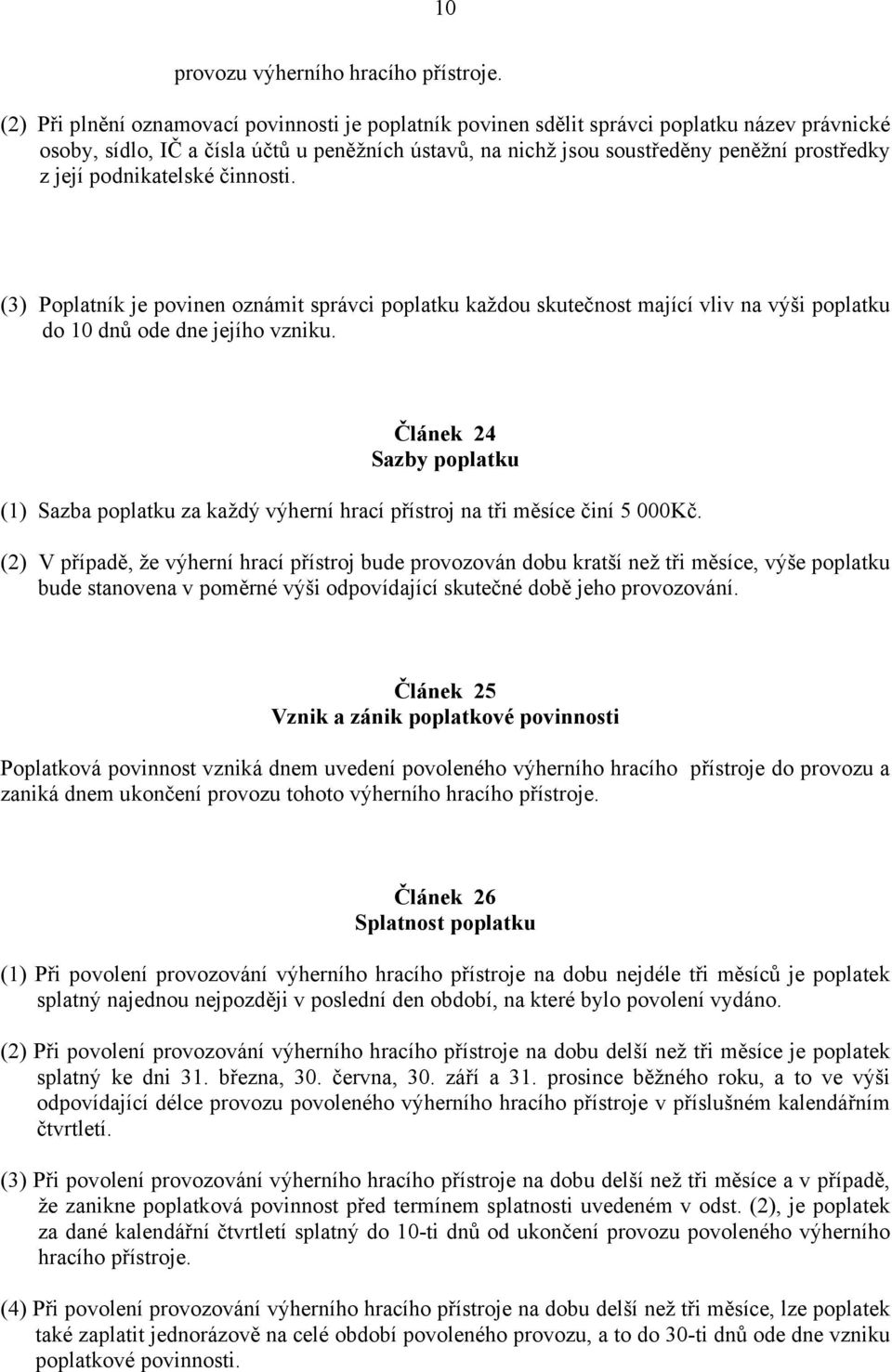 10

provozu výherního hracího přístroje.

(2) Při plnění oznamovací povinnosti je poplatník povinen sdělit správci poplatku název právnické osoby, sídlo, IČ a čísla účtů u peněžních ústavů, na nichž jsou soustředěny peněžní prostředky z její podnikatelské činnosti.

(3) Poplatník je povinen oznámit správci poplatku každou skutečnost mající vliv na výši poplatku do 10 dnů ode dne jejího vzniku.

Článek 24
Sazby poplatku

(1) Sazba poplatku za každý výherní hrací přístroj na tři měsíce činí 5 000Kč.

(2) V případě, že výherní hrací přístroj bude provozován dobu kratší než tři měsíce, výše poplatku bude stanovena v poměrné výši odpovídající skutečné době jeho provozování.

Článek 25
Vznik a zánik poplatkové povinnosti

Poplatková povinnost vzniká dnem uvedení povoleného výherního hracího přístroje do provozu a zaniká dnem ukončení provozu tohoto výherního hracího přístroje.

Článek 26
Splatnost poplatku

(1) Při povolení provozování výherního hracího přístroje na dobu nejdéle tři měsíců je poplatek splatný najednou nejpozději v poslední den období, na které bylo povolení vydáno.

(2) Při povolení provozování výherního hracího přístroje na dobu delší než tři měsíce je poplatek splatný ke dni 31. března, 30. června, 30. září a 31. prosince běžného roku, a to ve výši odpovídající délce provozu povoleného výherního hracího přístroje v příslušném kalendářním čtvrtletí.

(3) Při povolení provozování výherního hracího přístroje na dobu delší než tři měsíce a v případě, že zanikne poplatková povinnost před termínem splatnosti uvedeném v odst. (2), je poplatek za dané kalendářní čtvrtletí splatný do 10-ti dnů od ukončení provozu povoleného výherního hracího přístroje.

(4) Při povolení provozování výherního hracího přístroje na dobu delší než tři měsíce, lze poplatek také zaplatit jednorázově na celé období povoleného provozu, a to do 30-ti dnů ode dne vzniku poplatkové povinnosti.